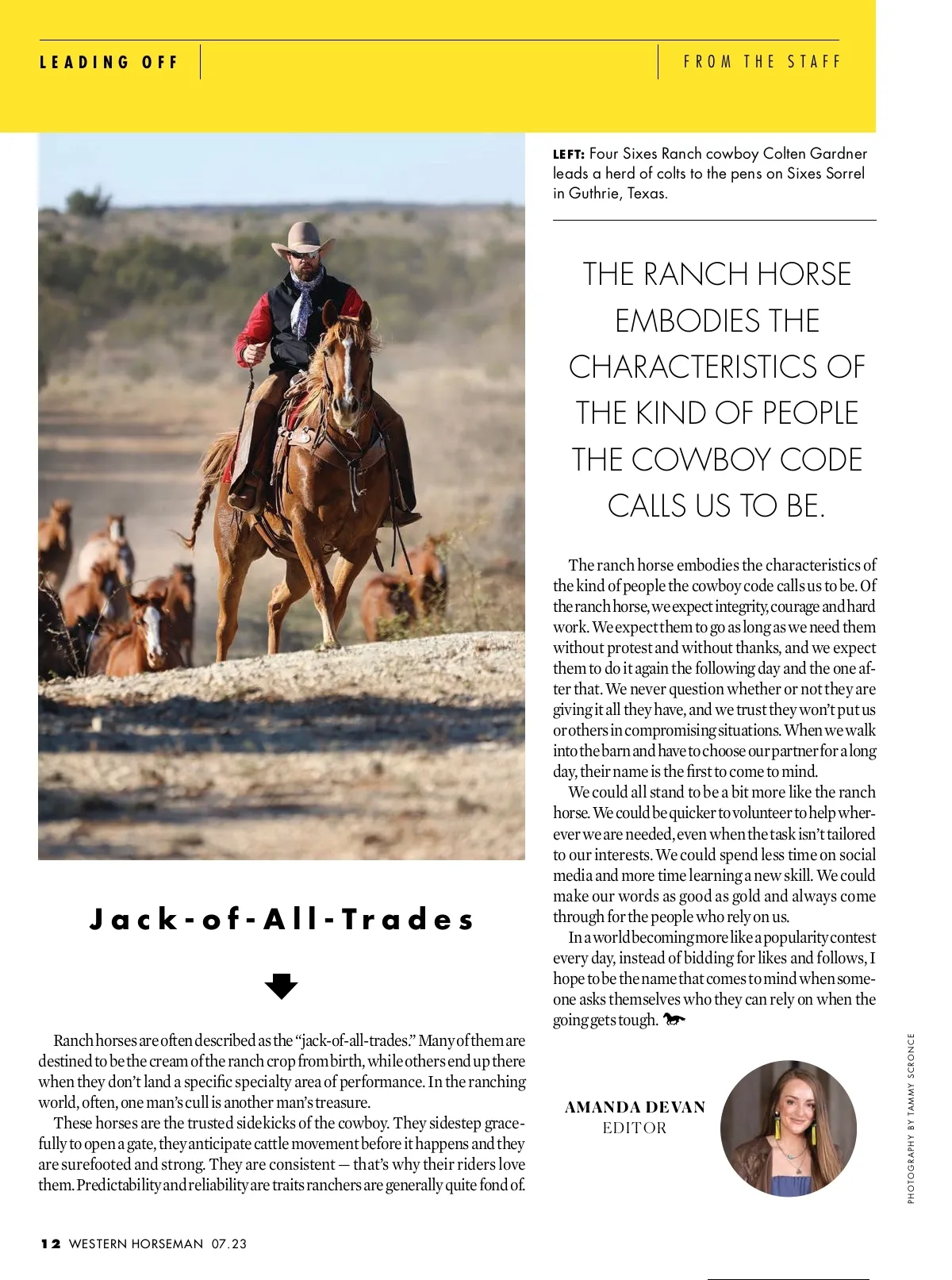 LEADING OFF

FROM THE STAFF

Jack-of-All-Trades

Ranch horses are often described as the "jack-of-all-trades." Many of them are destined to be the cream of the ranch crop from birth, while others end up there when they don't land a specific specialty area of performance. In the ranching world, often, one man's cull is another man's treasure.

These horses are the trusted sidekicks of the cowboy. They sidestep gracefully to open a gate, they anticipate cattle movement before it happens and they are surefooted and strong. They are consistent — that's why their riders love them. Predictability and reliability are traits ranchers are generally quite fond of.

LEFT: Four Sixes Ranch cowboy Colten Gardner leads a herd of colts to the pens on Sixes Sorrel in Guthrie, Texas.

THE RANCH HORSE EMBODIES THE CHARACTERISTICS OF THE KIND OF PEOPLE THE COWBOY CODE CALLS US TO BE.

The ranch horse embodies the characteristics of the kind of people the cowboy code calls us to be. Of the ranch horse, we expect integrity, courage and hard work. We expect them to go as long as we need them without protest and without thanks, and we expect them to do it again the following day and the one after that. We never question whether or not they are giving it all they have, and we trust they won't put us or others in compromising situations. When we walk into the barn and have to choose our partner for a long day, their name is the first to come to mind.

We could all stand to be a bit more like the ranch horse. We could be quicker to volunteer to help wherever we are needed, even when the task isn't tailored to our interests. We could spend less time on social media and more time learning a new skill. We could make our words as good as gold and always come through for the people who rely on us.

In a world becoming more like a popularity contest every day, instead of bidding for likes and follows, I hope to be the name that comes to mind when someone asks themselves who they can rely on when the going gets tough.

AMANDA DEVAN
EDITOR

PHOTOGRAPHY BY TAMMY SCRONCE

12 WESTERN HORSEMAN 07.23